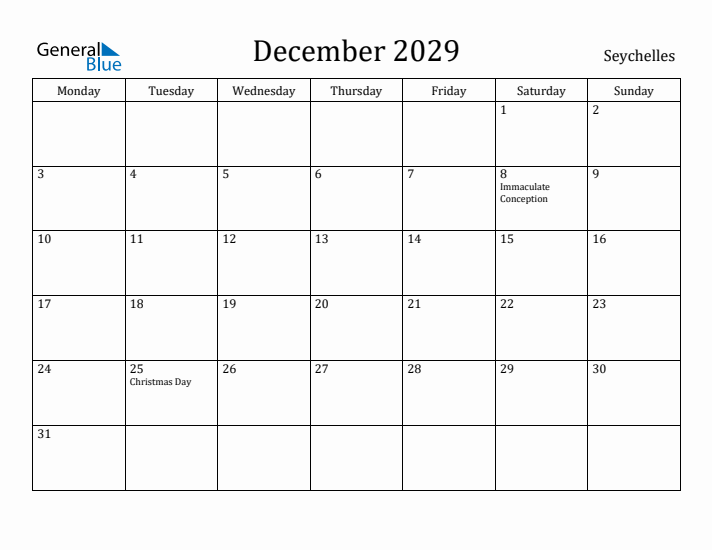 General Blue

December 2029

Seychelles

| Monday | Tuesday | Wednesday | Thursday | Friday | Saturday | Sunday |
|---|---|---|---|---|---|---|
| | | | | | 1 | 2 |
| 3 | 4 | 5 | 6 | 7 | 8 Immaculate Conception | 9 |
| 10 | 11 | 12 | 13 | 14 | 15 | 16 |
| 17 | 18 | 19 | 20 | 21 | 22 | 23 |
| 24 | 25 Christmas Day | 26 | 27 | 28 | 29 | 30 |
| 31 | | | | | | |